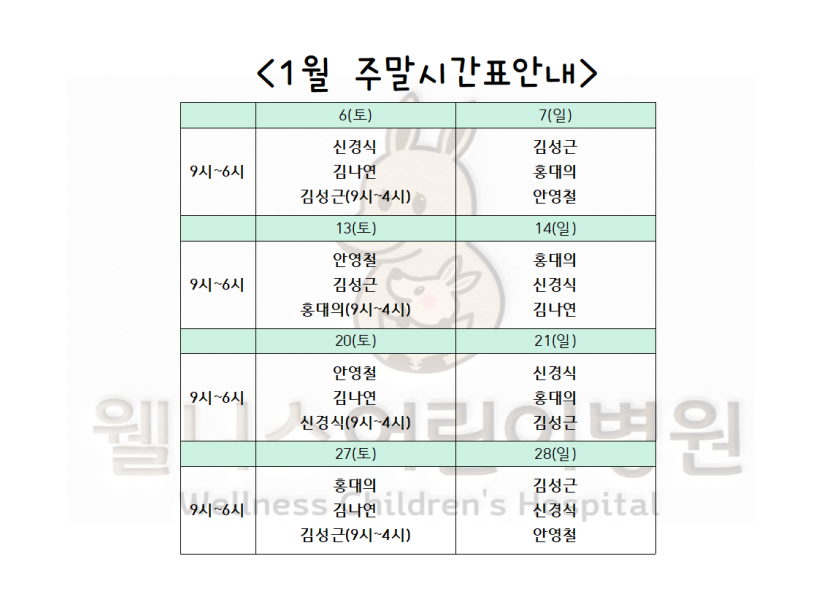 <1월 주말시간표안내>

|  | 6(토) | 7(일) |
|---|---|---|
| 9시~6시 | 신경식 김나연 김성근(9시~4시) | 김성근 홍대의 안영철 |
|  | 13(토) | 14(일) |
| 9시~6시 | 안영철 김성근 홍대의(9시~4시) | 홍대의 신경식 김나연 |
|  | 20(토) | 21(일) |
| 9시~6시 | 안영철 김나연 신경식(9시~4시) | 신경식 홍대의 김성근 |
|  | 27(토) | 28(일) |
| 9시~6시 | 홍대의 김나연 김성근(9시~4시) | 김성근 신경식 안영철 |

웰니스어린이병원
Wellness Children's Hospital